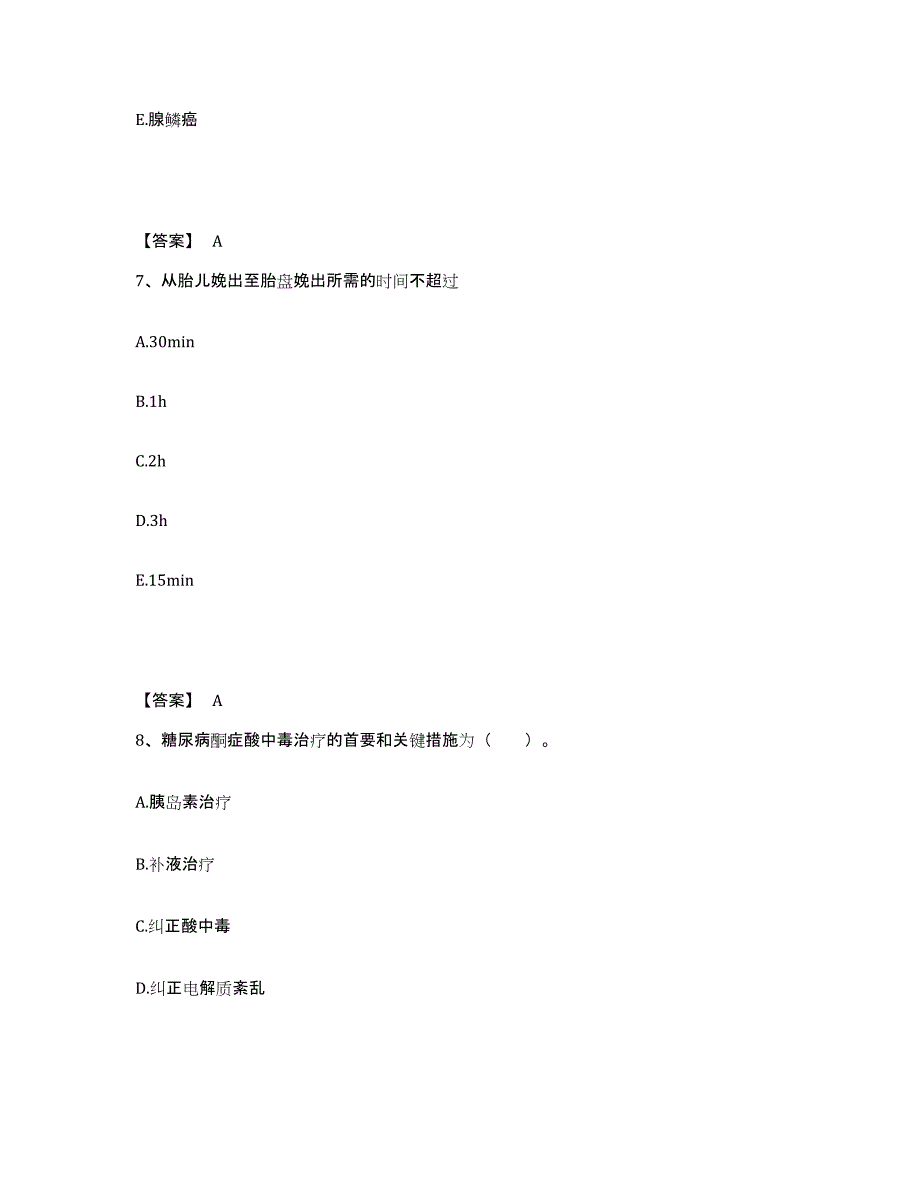 E.腺鳞癌

【答案】 A

7、从胎儿娩出至胎盘娩出所需的时间不超过

A.30min

B.1h

C.2h

D.3h

E.15min

【答案】 A

8、糖尿病酮症酸中毒治疗的首要和关键措施为（　　）。

A.胰岛素治疗

B.补液治疗

C.纠正酸中毒

D.纠正电解质紊乱